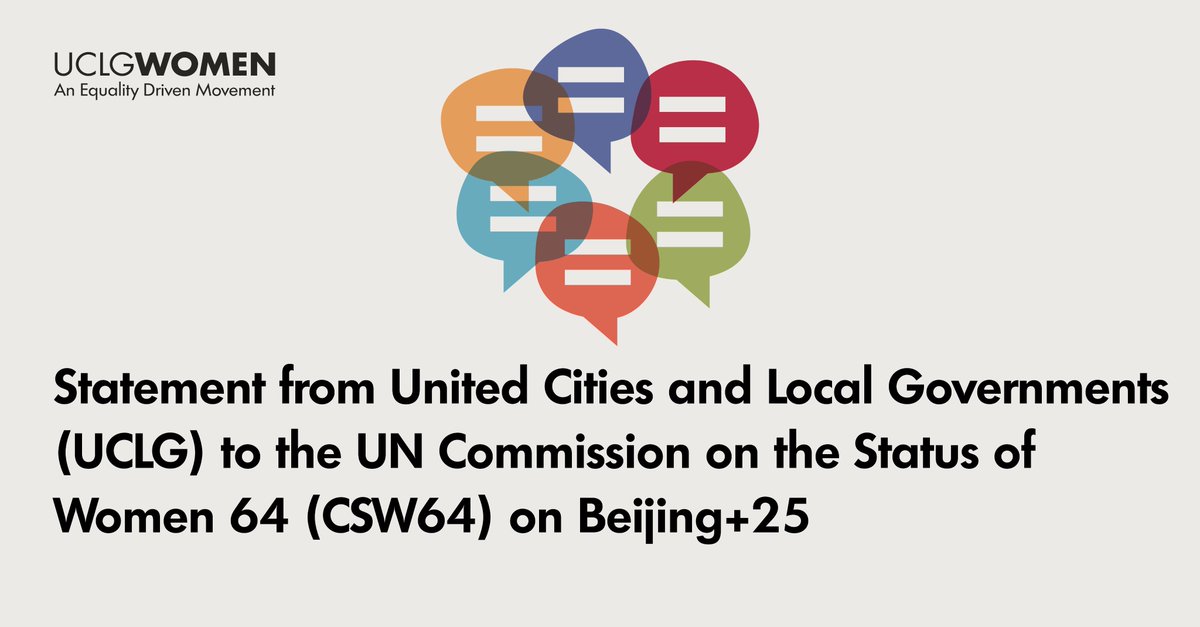 UCLGWOMEN
An Equality Driven Movement

Statement from United Cities and Local Governments (UCLG) to the UN Commission on the Status of Women 64 (CSW64) on Beijing+25